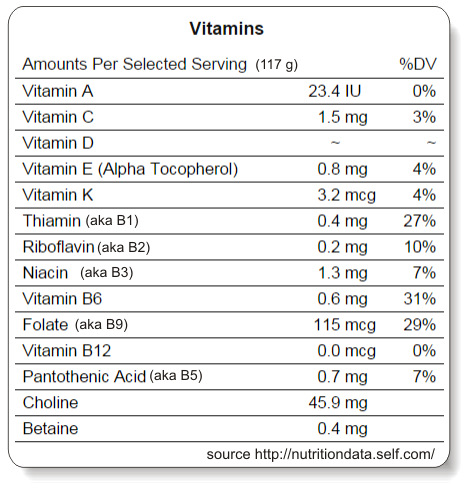 Vitamins

| Amounts Per Selected Serving (117 g) | | %DV |
|---|---|---|
| Vitamin A | 23.4 IU | 0% |
| Vitamin C | 1.5 mg | 3% |
| Vitamin D | ~ | ~ |
| Vitamin E (Alpha Tocopherol) | 0.8 mg | 4% |
| Vitamin K | 3.2 mcg | 4% |
| Thiamin (aka B1) | 0.4 mg | 27% |
| Riboflavin (aka B2) | 0.2 mg | 10% |
| Niacin (aka B3) | 1.3 mg | 7% |
| Vitamin B6 | 0.6 mg | 31% |
| Folate (aka B9) | 115 mcg | 29% |
| Vitamin B12 | 0.0 mcg | 0% |
| Pantothenic Acid (aka B5) | 0.7 mg | 7% |
| Choline | 45.9 mg | |
| Betaine | 0.4 mg | |

source http://nutritiondata.self.com/